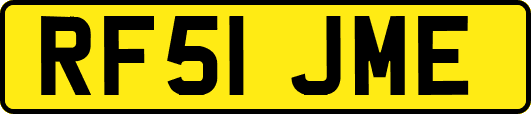 RF51 JME